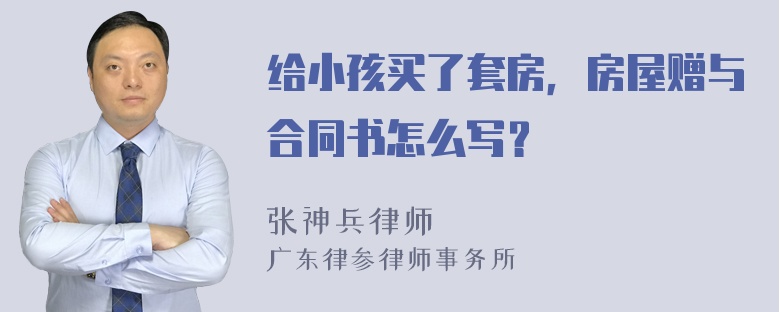 给小孩买了套房，房屋赠与合同书怎么写？

张神兵律师
广东律参律师事务所